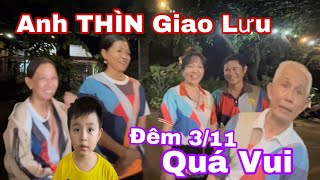 Anh THÌN Giao Lưu

Đêm 3/11
Quá Vui